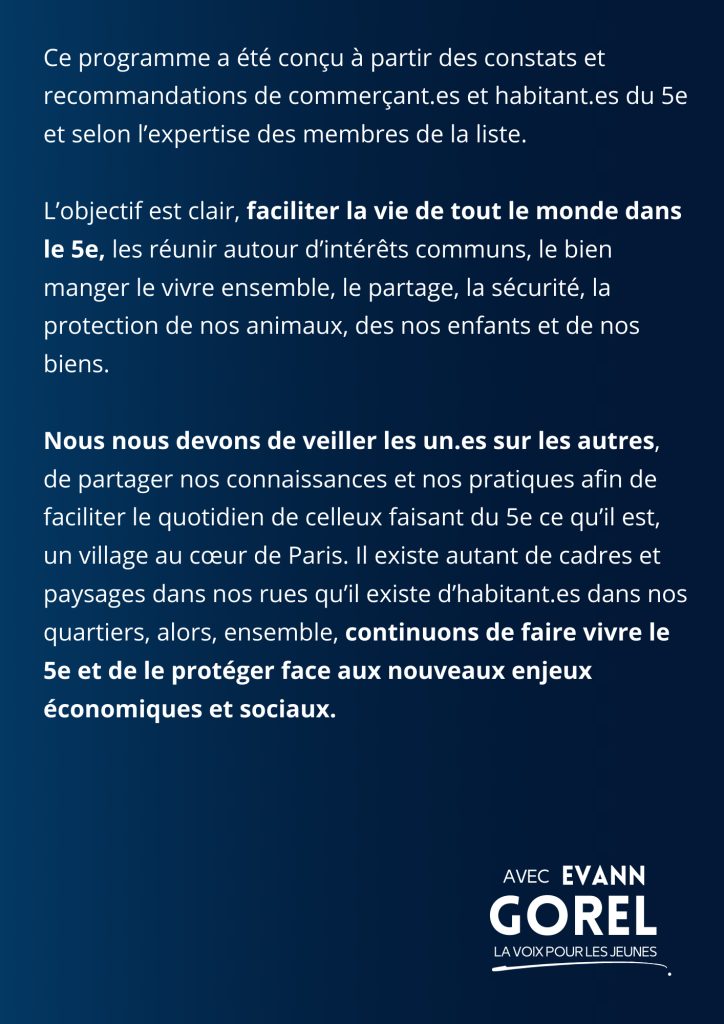 Ce programme a été conçu à partir des constats et recommandations de commerçant.es et habitant.es du 5e et selon l'expertise des membres de la liste.

L'objectif est clair, faciliter la vie de tout le monde dans le 5e, les réunir autour d'intérêts communs, le bien manger le vivre ensemble, le partage, la sécurité, la protection de nos animaux, des nos enfants et de nos biens.

Nous nous devons de veiller les un.es sur les autres, de partager nos connaissances et nos pratiques afin de faciliter le quotidien de celleux faisant du 5e ce qu'il est, un village au cœur de Paris. Il existe autant de cadres et paysages dans nos rues qu'il existe d'habitant.es dans nos quartiers, alors, ensemble, continuons de faire vivre le 5e et de le protéger face aux nouveaux enjeux économiques et sociaux.

AVEC EVANN
GOREL
LA VOIX POUR LES JEUNES